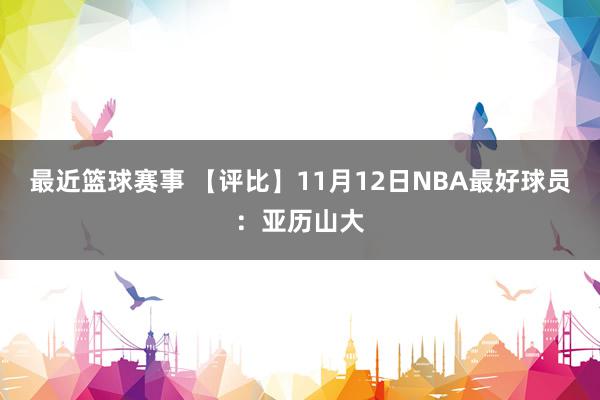 最近篮球赛事 【评比】11月12日NBA最好球员：亚历山大